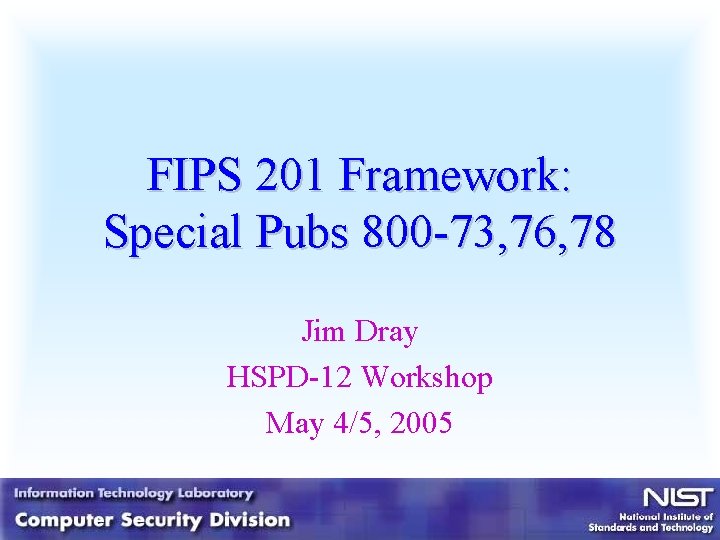 FIPS 201 Framework:
Special Pubs 800-73,76,78

Jim Dray
HSPD-12 Workshop
May 4/5, 2005

Information Technology Laboratory
Computer Security Division

NIST
National Institute of Standards and Technology